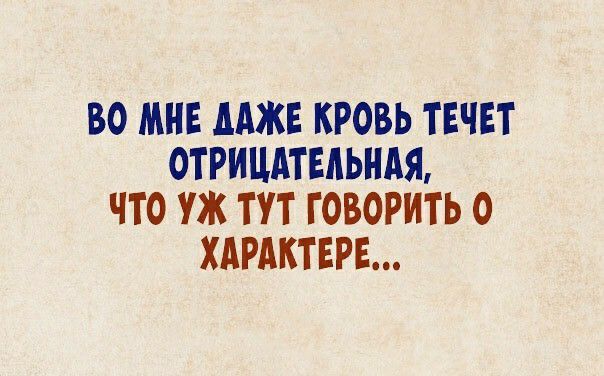 ВО МНЕ ДАЖЕ КРОВЬ ТЕЧЕТ ОТРИЦАТЕЛЬНАЯ,
ЧТО УЖ ТУТ ГОВОРИТЬ О ХАРАКТЕРЕ...